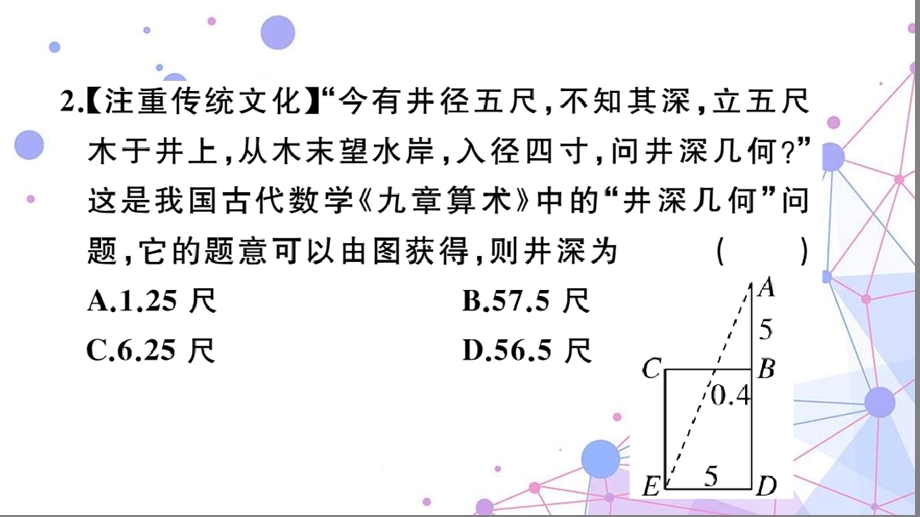 2.【注重传统文化】“今有井径五尺，不知其深，立五尺木于井上，从木末望水岸，入径四寸，问井深几何？”这是我国古代数学《九章算术》中的“井深几何”问题，它的题意可以由图获得，则井深为 （　）

A.1.25 尺　　B.57.5 尺

C.6.25 尺　　D.56.5 尺

A
5
C　B
0.4
E　5　D